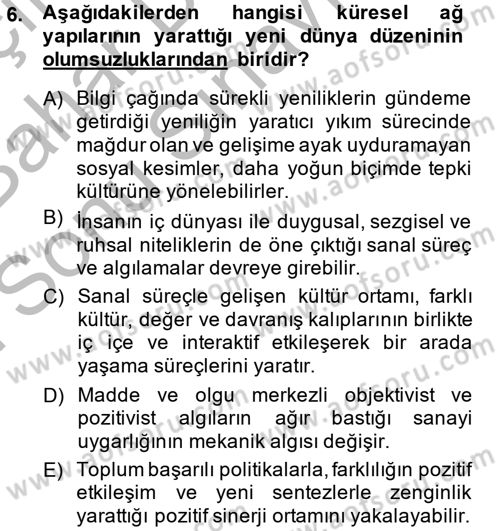 6. Aşağıdakilerden hangisi küresel ağ yapılarının yarattığı yeni dünya düzeninin olumsuzluklarından biridir?

A) Bilgi çağında sürekli yeniliklerin gündeme getirdiği yeniliğin yaratıcı yıkım sürecinde mağdur olan ve gelişime ayak uyduramayan sosyal kesimler, daha yoğun biçimde tepki kültürüne yönelebilirler.

B) İnsanın iç dünyası ile duygusal, sezgisel ve ruhsal niteliklerin de öne çıktığı sanal süreç ve algılamalar devreye girebilir.

C) Sanal süreçle gelişen kültür ortamı, farklı kültür, değer ve davranış kalıplarının birlikte iç içe ve interaktif etkileşerek bir arada yaşama süreçlerini yaratır.

D) Madde ve olgu merkezli objektivist ve pozitivist algıların ağır bastığı sanayi uygarlığının mekanik algısı değişir.

E) Toplum başarılı politikalarla, farklılığın pozitif etkileşim ve yeni sentezlerle zenginlik yarattığı pozitif sinerji ortamını yakalayabilir.

www.aofsoru.com